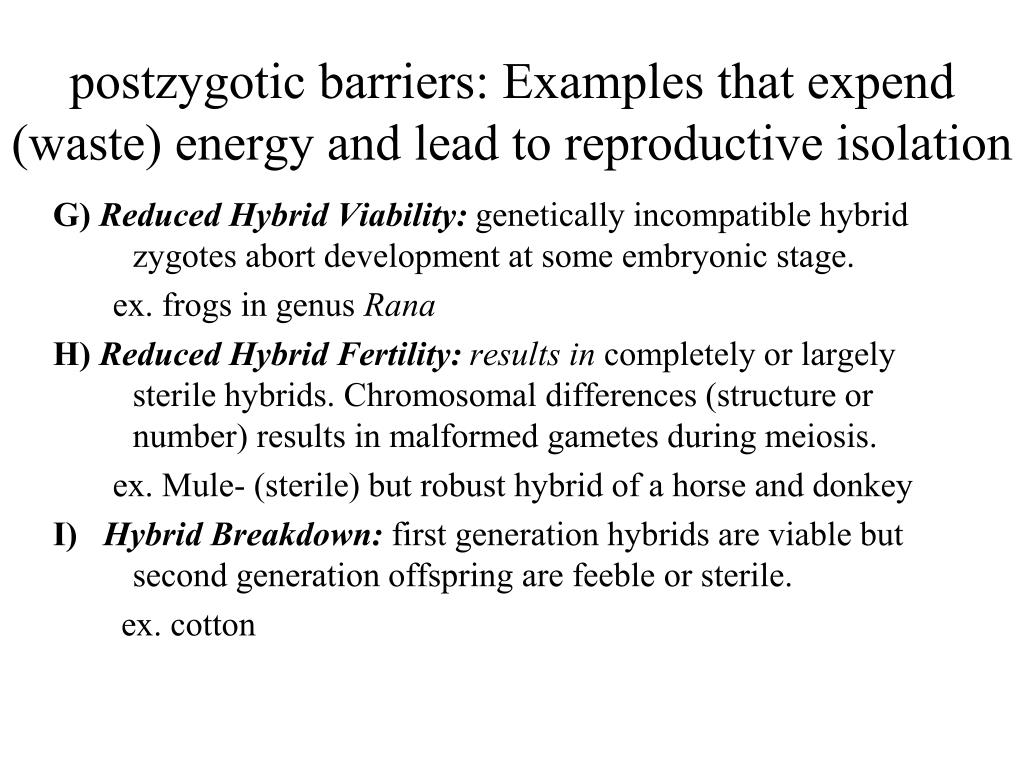 postzygotic barriers: Examples that expend (waste) energy and lead to reproductive isolation

G) Reduced Hybrid Viability: genetically incompatible hybrid zygotes abort development at some embryonic stage.

ex. frogs in genus Rana

H) Reduced Hybrid Fertility: results in completely or largely sterile hybrids. Chromosomal differences (structure or number) results in malformed gametes during meiosis.

ex. Mule- (sterile) but robust hybrid of a horse and donkey

I) Hybrid Breakdown: first generation hybrids are viable but second generation offspring are feeble or sterile.

ex. cotton